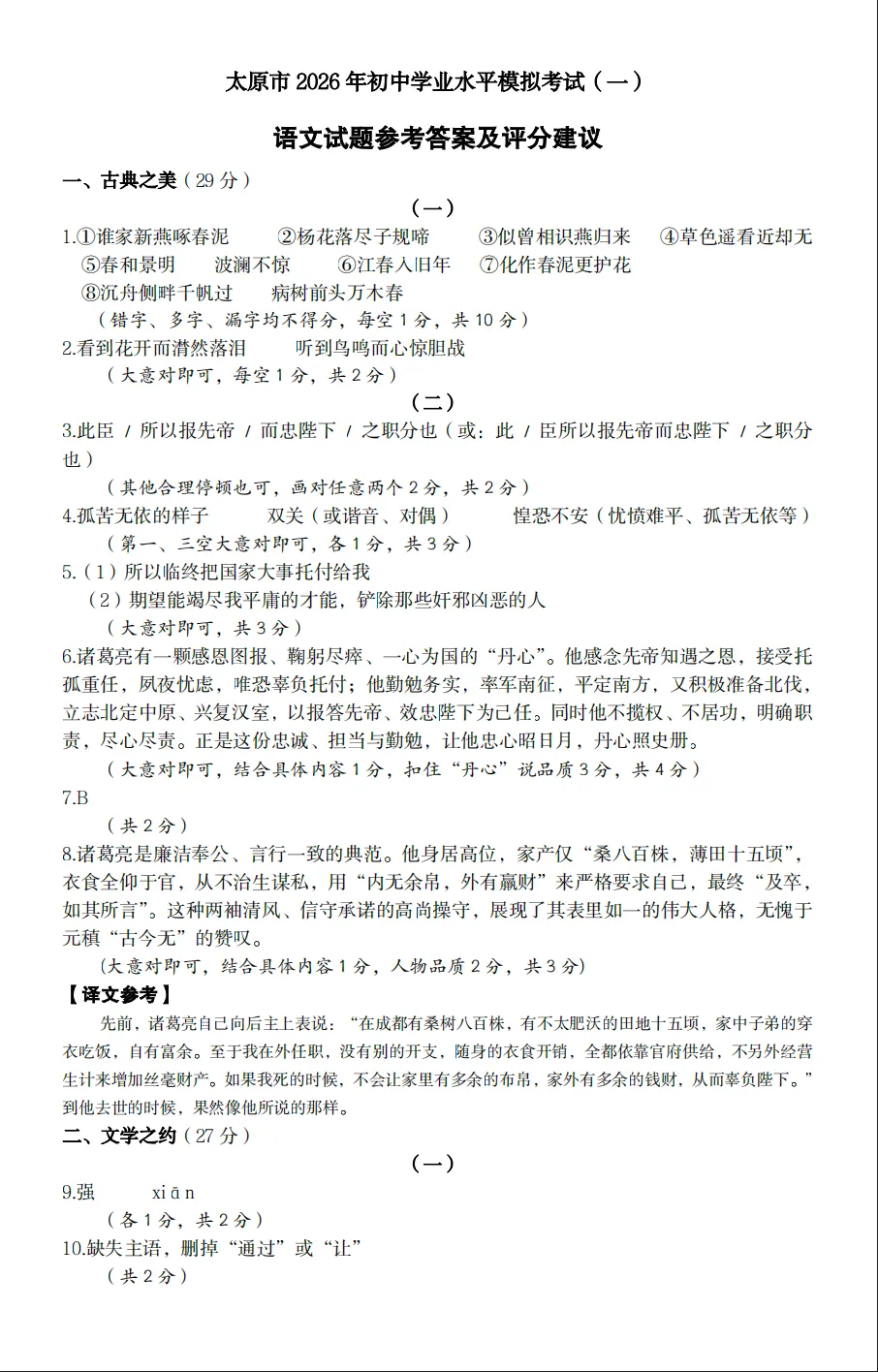 太原市 2026 年初中学业水平模拟考试（一）

语文试题参考答案及评分建议

一、古典之美（29 分）

（一）

1.①谁家新燕啄春泥 ②杨花落尽子规啼 ③似曾相识燕归来 ④草色遥看近却无 ⑤春和景明 波澜不惊 ⑥江春入旧年 ⑦化作春泥更护花 ⑧沉舟侧畔千帆过 病树前头万木春

（错字、多字、漏字均不得分，每空 1 分，共 10 分）

2.看到花开而潸然落泪 听到鸟鸣而心惊胆战

（大意对即可，每空 1 分，共 2 分）

（二）

3.此臣 / 所以报先帝 / 而忠陛下 / 之职分也（或：此 / 臣所以报先帝而忠陛下 / 之职分也）

（其他合理停顿也可，画对任意两个 2 分，共 2 分）

4.孤苦无依的样子 双关（或谐音、对偶） 惶恐不安（忧愤难平、孤苦无依等）

（第一、三空大意对即可，各 1 分，共 3 分）

5.（1）所以临终把国家大事托付给我

（2）期望能竭尽我平庸的才能，铲除那些奸邪凶恶的人

（大意对即可，共 3 分）

6.诸葛亮有一颗感恩图报、鞠躬尽瘁、一心为国的“丹心”。他感念先帝知遇之恩，接受托孤重任，夙夜忧虑，唯恐辜负托付；他勤勉务实，率军南征，平定南方，又积极准备北伐，立志北定中原、兴复汉室，以报答先帝、效忠陛下为己任。同时他不揽权、不居功，明确职责，尽心尽责。正是这份忠诚、担当与勤勉，让他忠心昭日月，丹心照史册。

（大意对即可，结合具体内容 1 分，扣住“丹心”说品质 3 分，共 4 分）

7.B

（共 2 分）

8.诸葛亮是廉洁奉公、言行一致的典范。他身居高位，家产仅“桑八百株，薄田十五顷”，衣食全仰于官，从不治生谋私，用“内无余帛，外有赢财”来严格要求自己，最终“及卒，如其所言”。这种两袖清风、信守承诺的高尚操守，展现了其表里如一的伟大人格，无愧于元稹“古今无”的赞叹。

(大意对即可，结合具体内容 1 分，人物品质 2 分，共 3 分)

【译文参考】

先前，诸葛亮自己向后主上表说：“在成都有桑树八百株，有不太肥沃的田地十五顷，家中子弟的穿衣吃饭，自有富余。至于我在外任职，没有别的开支，随身的衣食开销，全都依靠官府供给，不另外经营生计来增加丝毫财产。如果我死的时候，不会让家里有多余的布帛，家外有多余的钱财，从而辜负陛下。”到他去世的时候，果然像他所说的那样。

二、文学之约（27 分）

（一）

9.强 xiān

（各 1 分，共 2 分）

10.缺失主语，删掉“通过”或“让”

（共 2 分）